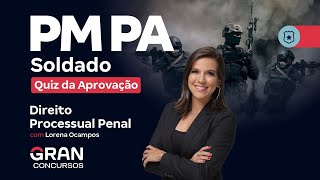 PM PA
Soldado
Quiz da Aprovação

Direito Processual Penal
com Lorena Ocampos

GRAN
CONCURSOS